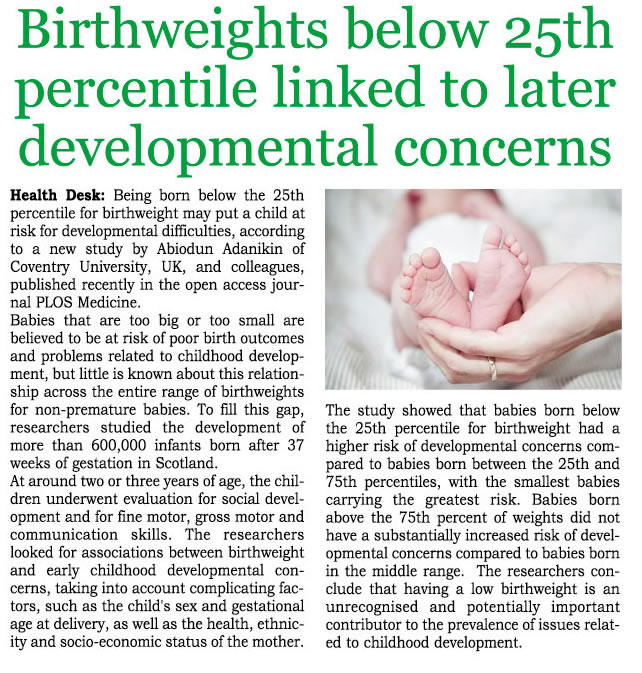 Birthweights below 25th percentile linked to later developmental concerns

Health Desk: Being born below the 25th percentile for birthweight may put a child at risk for developmental difficulties, according to a new study by Abiodun Adanikin of Coventry University, UK, and colleagues, published recently in the open access journal PLOS Medicine.
Babies that are too big or too small are believed to be at risk of poor birth outcomes and problems related to childhood development, but little is known about this relationship across the entire range of birthweights for non-premature babies. To fill this gap, researchers studied the development of more than 600,000 infants born after 37 weeks of gestation in Scotland.
At around two or three years of age, the children underwent evaluation for social development and for fine motor, gross motor and communication skills. The researchers looked for associations between birthweight and early childhood developmental concerns, taking into account complicating factors, such as the child's sex and gestational age at delivery, as well as the health, ethnicity and socio-economic status of the mother.

The study showed that babies born below the 25th percentile for birthweight had a higher risk of developmental concerns compared to babies born between the 25th and 75th percentiles, with the smallest babies carrying the greatest risk. Babies born above the 75th percent of weights did not have a substantially increased risk of developmental concerns compared to babies born in the middle range. The researchers conclude that having a low birthweight is an unrecognised and potentially important contributor to the prevalence of issues related to childhood development.